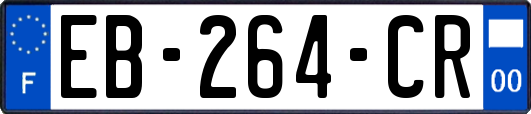 F
EB-264-CR
00